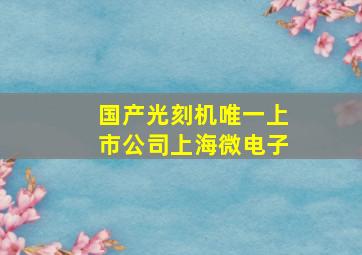 国产光刻机唯一上市公司上海微电子